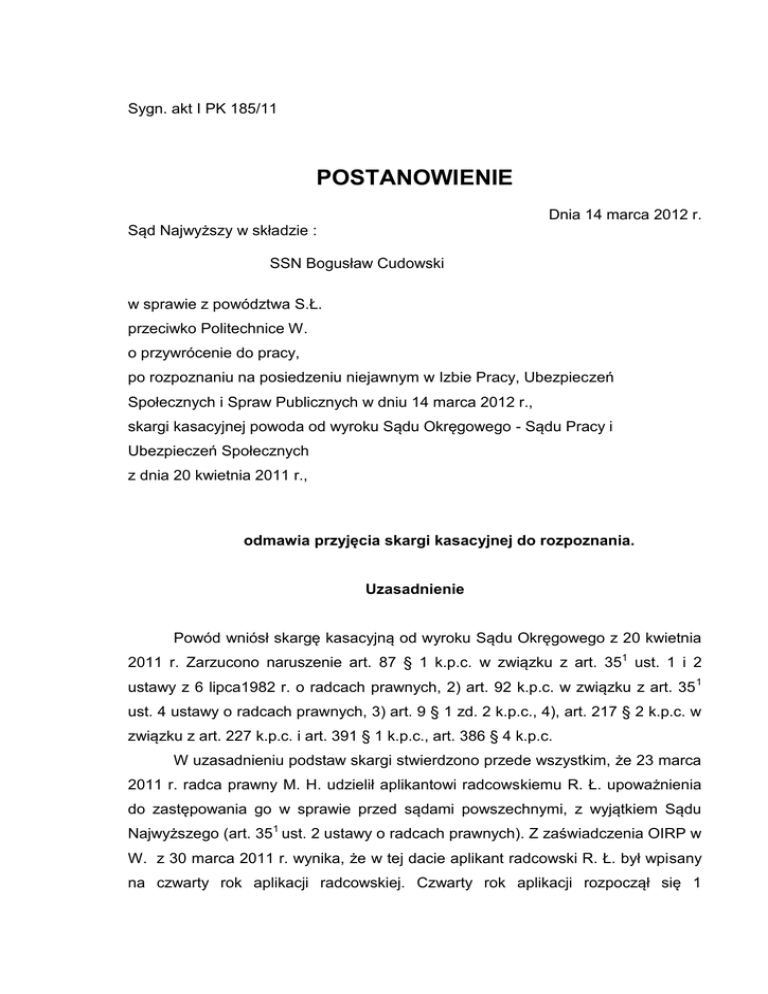 Sygn. akt I PK 185/11

POSTANOWIENIE

Dnia 14 marca 2012 r.

Sąd Najwyższy w składzie :

SSN Bogusław Cudowski

w sprawie z powództwa S.Ł.
przeciwko Politechnice W.
o przywrócenie do pracy,
po rozpoznaniu na posiedzeniu niejawnym w Izbie Pracy, Ubezpieczeń Społecznych i Spraw Publicznych w dniu 14 marca 2012 r.,
skargi kasacyjnej powoda od wyroku Sądu Okręgowego - Sądu Pracy i Ubezpieczeń Społecznych
z dnia 20 kwietnia 2011 r.,

odmawia przyjęcia skargi kasacyjnej do rozpoznania.

Uzasadnienie

Powód wniósł skargę kasacyjną od wyroku Sądu Okręgowego z 20 kwietnia 2011 r. Zarzucono naruszenie art. 87 § 1 k.p.c. w związku z art. $35^1$ ust. 1 i 2 ustawy z 6 lipca1982 r. o radcach prawnych, 2) art. 92 k.p.c. w związku z art. $35^1$ ust. 4 ustawy o radcach prawnych, 3) art. 9 § 1 zd. 2 k.p.c., 4), art. 217 § 2 k.p.c. w związku z art. 227 k.p.c. i art. 391 § 1 k.p.c., art. 386 § 4 k.p.c.

W uzasadnieniu podstaw skargi stwierdzono przede wszystkim, że 23 marca 2011 r. radca prawny M. H. udzielił aplikantowi radcowskiemu R. Ł. upoważnienia do zastępowania go w sprawie przed sądami powszechnymi, z wyjątkiem Sądu Najwyższego (art. $35^1$ ust. 2 ustawy o radcach prawnych). Z zaświadczenia OIRP w W. z 30 marca 2011 r. wynika, że w tej dacie aplikant radcowski R. Ł. był wpisany na czwarty rok aplikacji radcowskiej. Czwarty rok aplikacji rozpoczął się 1